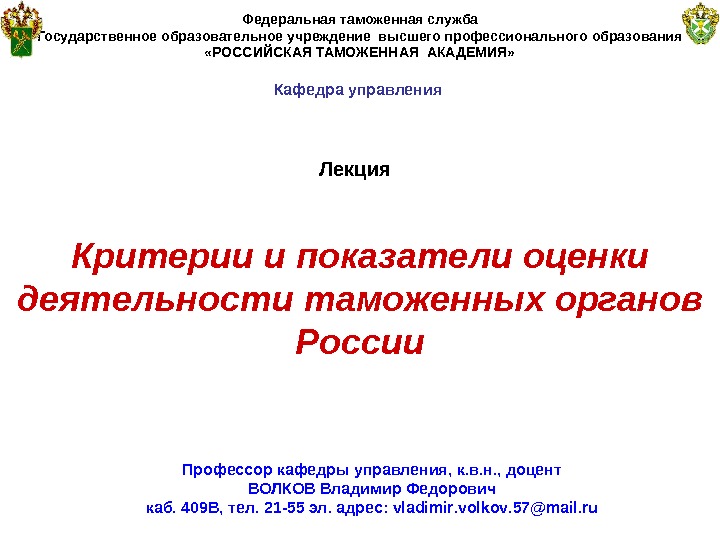 Федеральная таможенная служба
Государственное образовательное учреждение высшего профессионального образования
«РОССИЙСКАЯ ТАМОЖЕННАЯ АКАДЕМИЯ»

Кафедра управления

Лекция

Критерии и показатели оценки деятельности таможенных органов России

Профессор кафедры управления, к.в.н., доцент
ВОЛКОВ Владимир Федорович
каб. 409В, тел. 21-55 эл. адрес: vladimir.volkov.57@mail.ru